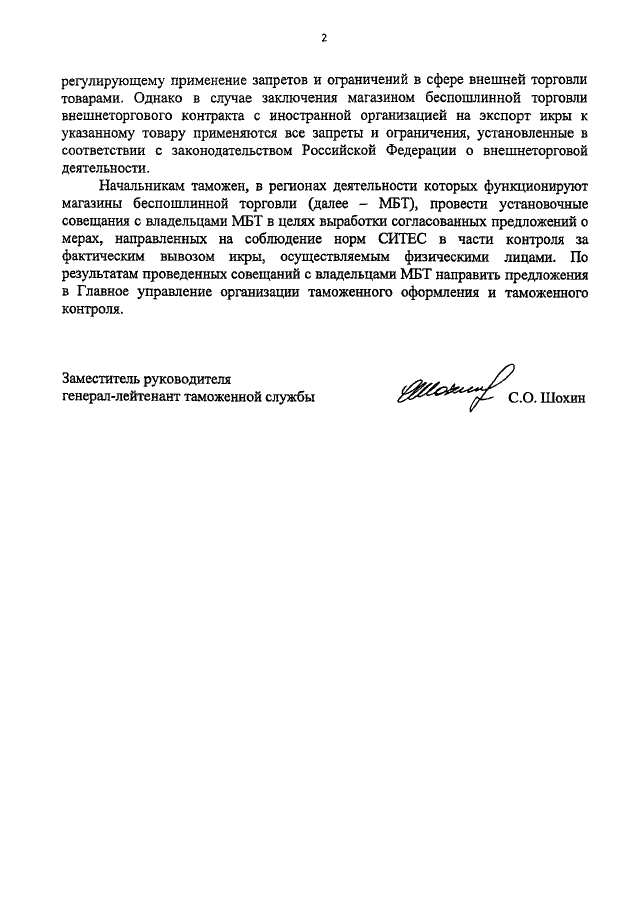 2

регулирующему применение запретов и ограничений в сфере внешней торговли товарами. Однако в случае заключения магазином беспошлинной торговли внешнеторгового контракта с иностранной организацией на экспорт икры к указанному товару применяются все запреты и ограничения, установленные в соответствии с законодательством Российской Федерации о внешнеторговой деятельности.

Начальникам таможен, в регионах деятельности которых функционируют магазины беспошлинной торговли (далее – МБТ), провести установочные совещания с владельцами МБТ в целях выработки согласованных предложений о мерах, направленных на соблюдение норм СИТЕС в части контроля за фактическим вывозом икры, осуществляемым физическими лицами. По результатам проведенных совещаний с владельцами МБТ направить предложения в Главное управление организации таможенного оформления и таможенного контроля.

Заместитель руководителя
генерал-лейтенант таможенной службы

Шохин

С.О. Шохин